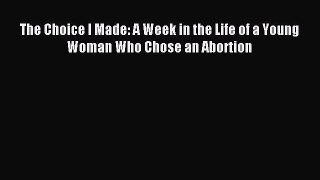 The Choice I Made: A Week in the Life of a Young Woman Who Chose an Abortion